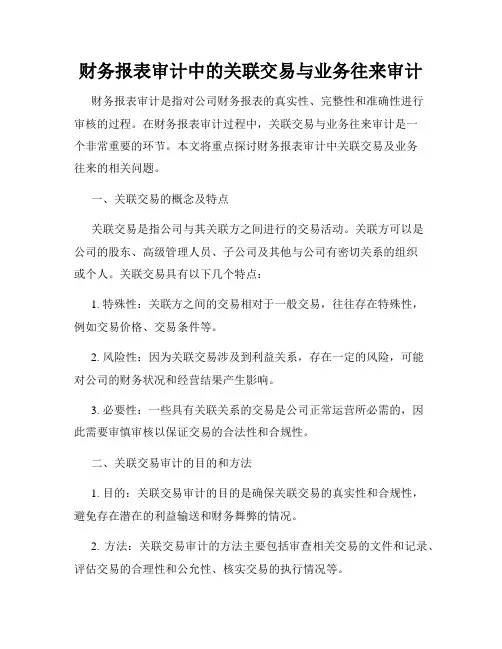 财务报表审计中的关联交易与业务往来审计

财务报表审计是指对公司财务报表的真实性、完整性和准确性进行审核的过程。在财务报表审计过程中，关联交易与业务往来审计是一个非常重要的环节。本文将重点探讨财务报表审计中关联交易及业务往来的相关问题。

一、关联交易的概念及特点

关联交易是指公司与其关联方之间进行的交易活动。关联方可以是公司的股东、高级管理人员、子公司及其他与公司有密切关系的组织或个人。关联交易具有以下几个特点：

1. 特殊性：关联方之间的交易相对于一般交易，往往存在特殊性，例如交易价格、交易条件等。

2. 风险性：因为关联交易涉及到利益关系，存在一定的风险，可能对公司的财务状况和经营结果产生影响。

3. 必要性：一些具有关联关系的交易是公司正常运营所必需的，因此需要审慎审核以保证交易的合法性和合规性。

二、关联交易审计的目的和方法

1. 目的：关联交易审计的目的是确保关联交易的真实性和合规性，避免存在潜在的利益输送和财务舞弊的情况。

2. 方法：关联交易审计的方法主要包括审查相关交易的文件和记录、评估交易的合理性和公允性、核实交易的执行情况等。